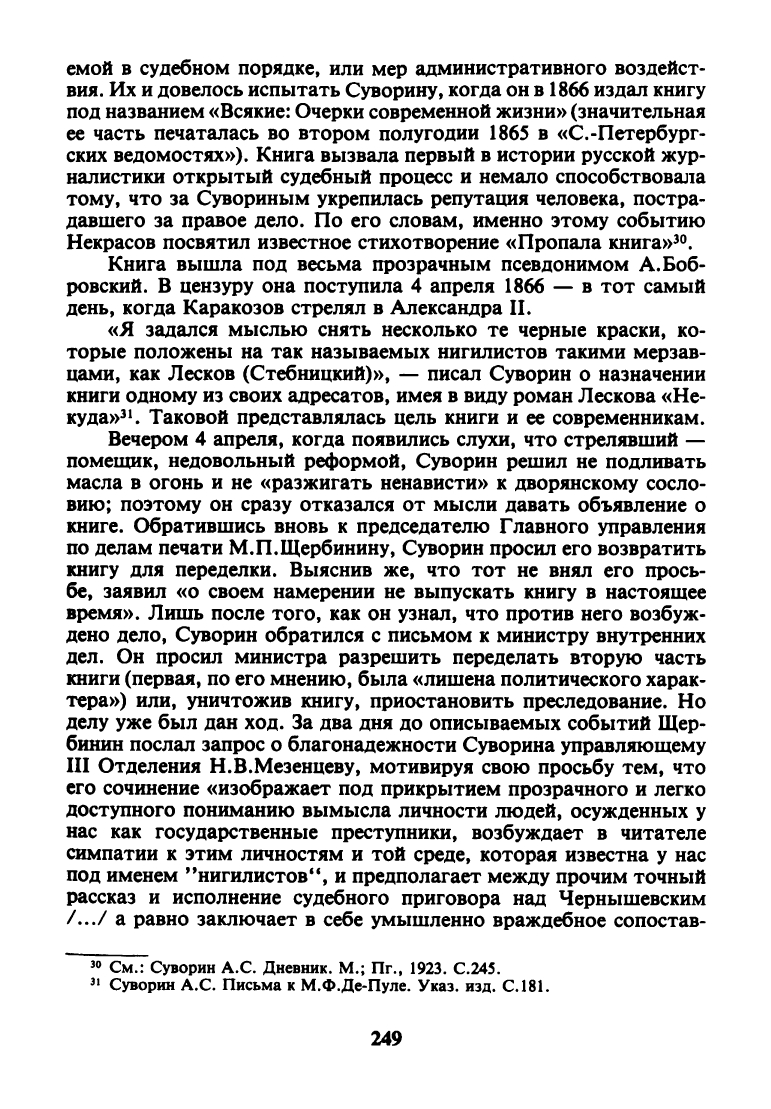 емой в судебном порядке, или мер административного воздействия. Их и довелось испытать Суворину, когда он в 1866 издал книгу под названием «Всякие: Очерки современной жизни» (значительная ее часть печаталась во втором полугодии 1865 в «С.-Петербургских ведомостях»). Книга вызвала первый в истории русской журналистики открытый судебный процесс и немало способствовала тому, что за Сувориным укрепилась репутация человека, пострадавшего за правое дело. По его словам, именно этому событию Некрасов посвятил известное стихотворение «Пропала книга»$^{30}$.

Книга вышла под весьма прозрачным псевдонимом А.Бобровский. В цензуру она поступила 4 апреля 1866 — в тот самый день, когда Каракозов стрелял в Александра II.

«Я задался мыслью снять несколько те черные краски, которые положены на так называемых нигилистов такими мерзавцами, как Лесков (Стебницкий)», — писал Суворин о назначении книги одному из своих адресатов, имея в виду роман Лескова «Некуда»$^{31}$. Таковой представлялась цель книги и ее современникам.

Вечером 4 апреля, когда появились слухи, что стрелявший — помещик, недовольный реформой, Суворин решил не подливать масла в огонь и не «разжигать ненависти» к дворянскому сословию; поэтому он сразу отказался от мысли давать объявление о книге. Обратившись вновь к председателю Главного управления по делам печати М.П.Щербинину, Суворин просил его возвратить книгу для переделки. Выяснив же, что тот не внял его просьбе, заявил «о своем намерении не выпускать книгу в настоящее время». Лишь после того, как он узнал, что против него возбуждено дело, Суворин обратился с письмом к министру внутренних дел. Он просил министра разрешить переделать вторую часть книги (первая, по его мнению, была «лишена политического характера») или, уничтожив книгу, приостановить преследование. Но делу уже был дан ход. За два дня до описываемых событий Щербинин послал запрос о благонадежности Суворина управляющему III Отделения Н.В.Мезенцеву, мотивируя свою просьбу тем, что его сочинение «изображает под прикрытием прозрачного и легко доступного пониманию вымысла личности людей, осужденных у нас как государственные преступники, возбуждает в читателе симпатии к этим личностям и той среде, которая известна у нас под именем "нигилистов", и предполагает между прочим точный рассказ и исполнение судебного приговора над Чернышевским /.../ а равно заключает в себе умышленно враждебное сопостав-

$^{30}$ См.: Суворин А.С. Дневник. М.; Пг., 1923. С.245.
$^{31}$ Суворин А.С. Письма к М.Ф.Де-Пуле. Указ. изд. С.181.

249